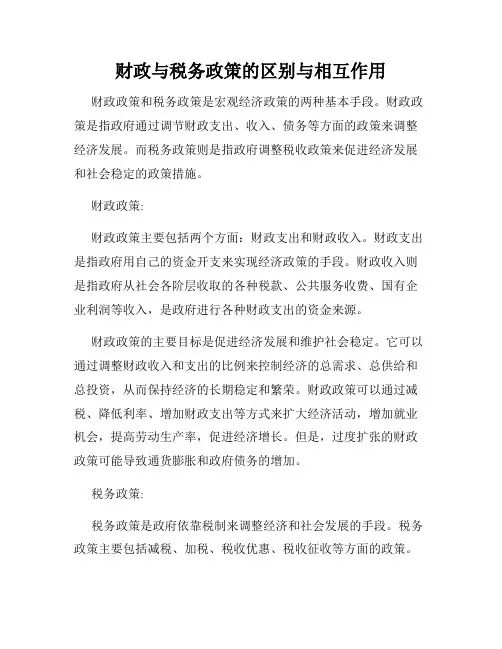 财政与税务政策的区别与相互作用

财政政策和税务政策是宏观经济政策的两种基本手段。财政政策是指政府通过调节财政支出、收入、债务等方面的政策来调整经济发展。而税务政策则是指政府调整税收政策来促进经济发展和社会稳定的政策措施。

财政政策:

财政政策主要包括两个方面：财政支出和财政收入。财政支出是指政府用自己的资金开支来实现经济政策的手段。财政收入则是指政府从社会各阶层收取的各种税款、公共服务收费、国有企业利润等收入，是政府进行各种财政支出的资金来源。

财政政策的主要目标是促进经济发展和维护社会稳定。它可以通过调整财政收入和支出的比例来控制经济的总需求、总供给和总投资，从而保持经济的长期稳定和繁荣。财政政策可以通过减税、降低利率、增加财政支出等方式来扩大经济活动，增加就业机会，提高劳动生产率，促进经济增长。但是，过度扩张的财政政策可能导致通货膨胀和政府债务的增加。

税务政策:

税务政策是政府依靠税制来调整经济和社会发展的手段。税务政策主要包括减税、加税、税收优惠、税收征收等方面的政策。